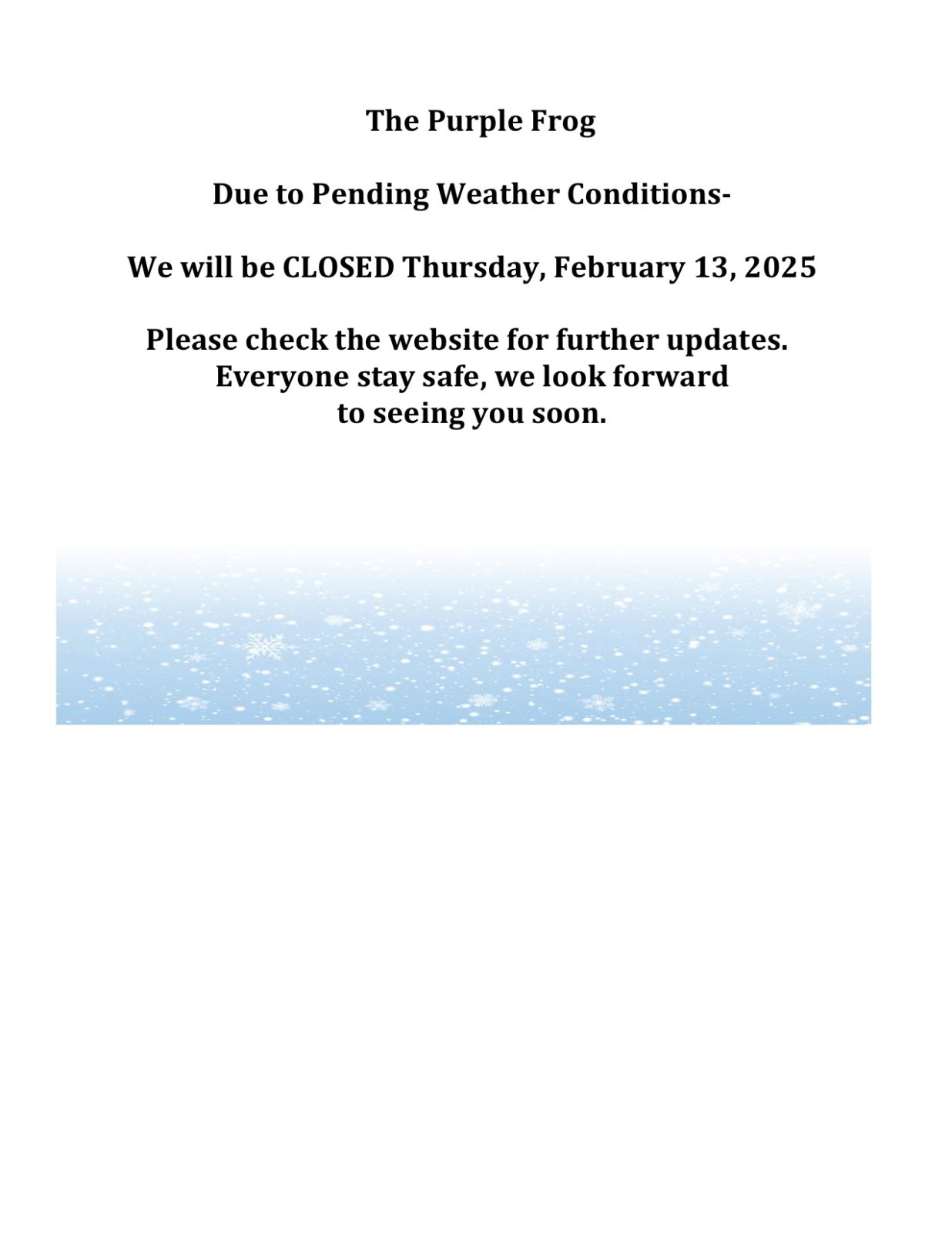 The Purple Frog

Due to Pending Weather Conditions-

We will be CLOSED Thursday, February 13, 2025

Please check the website for further updates. Everyone stay safe, we look forward to seeing you soon.